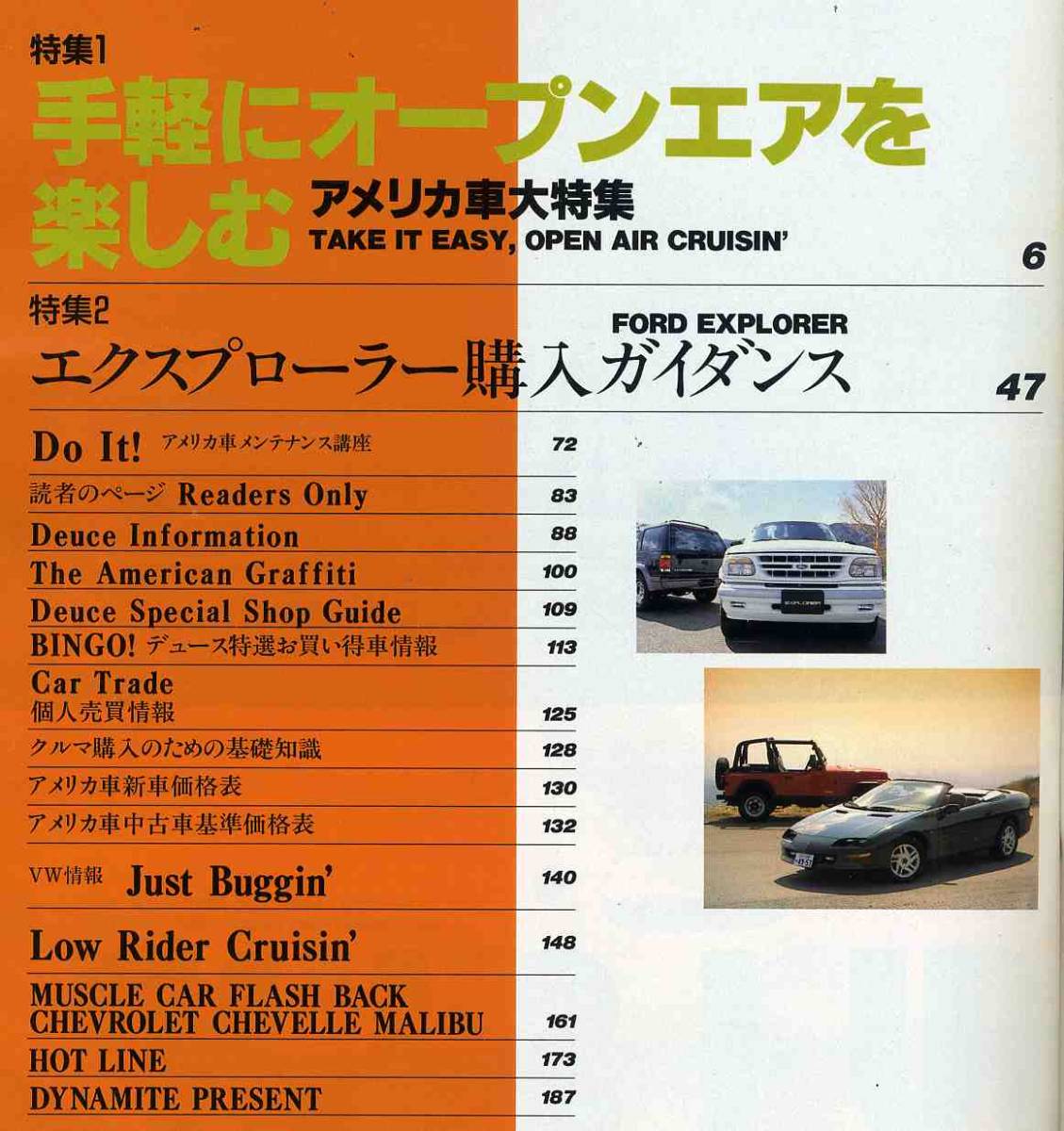 特集1
手軽にオープンエアを楽しむ
アメリカ車大特集
TAKE IT EASY, OPEN AIR CRUISIN'
6

特集2
FORD EXPLORER
エクスプローラー購入ガイダンス
47

Do It! アメリカ車メンテナンス講座 72
読者のページ Readers Only 83
Deuce Information 88
The American Graffiti 100
Deuce Special Shop Guide 109
BINGO! デュース特選お買い得車情報 113
Car Trade
個人売買情報 125
クルマ購入のための基礎知識 128
アメリカ車新車価格表 130
アメリカ車中古車基準価格表 132
VW情報 Just Buggin' 140
Low Rider Cruisin' 148
MUSCLE CAR FLASH BACK
CHEVROLET CHEVELLE MALIBU 161
HOT LINE 173
DYNAMITE PRESENT 187

EXPLORER